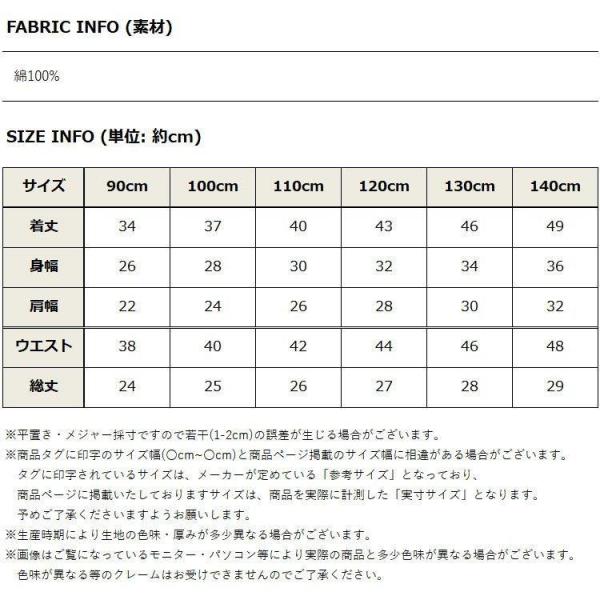 FABRIC INFO (素材)

綿100%

SIZE INFO (単位: 約cm)

| サイズ | 90cm | 100cm | 110cm | 120cm | 130cm | 140cm |
|---|---|---|---|---|---|---|
| 着丈 | 34 | 37 | 40 | 43 | 46 | 49 |
| 身幅 | 26 | 28 | 30 | 32 | 34 | 36 |
| 肩幅 | 22 | 24 | 26 | 28 | 30 | 32 |
| ウエスト | 38 | 40 | 42 | 44 | 46 | 48 |
| 総丈 | 24 | 25 | 26 | 27 | 28 | 29 |

※平置き・メジャー採寸ですので若干(1-2cm)の誤差が生じる場合がございます。
※商品タグに印字のサイズ幅(○cm~○cm)と商品ページ掲載のサイズ幅に相違がある場合がございます。
タグに印字されているサイズは、メーカーが定めている「参考サイズ」となっており、
商品ページに掲載いたしておりますサイズは、商品を実際に計測した「実寸サイズ」となります。
予めご了承くださいますようお願いします。
※生産時期により生地の色味・厚みが多少異なる場合がございます。
※画像はご覧になっているモニター・パソコン等により実際の商品と多少色味が異なる場合がございます。
色味が異なる等のクレームはお受けできませんのでご了承ください。